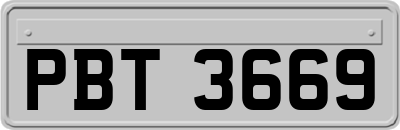 PBT 3669